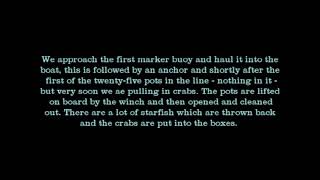 We approach the first marker buoy and haul it into the boat, this is followed by an anchor and shortly after the first of the twenty-five pots in the line - nothing in it - but very soon we ae pulling in crabs. The pots are lifted on board by the winch and then opened and cleaned out. There are a lot of starfish which are thrown back and the crabs are put into the boxes.